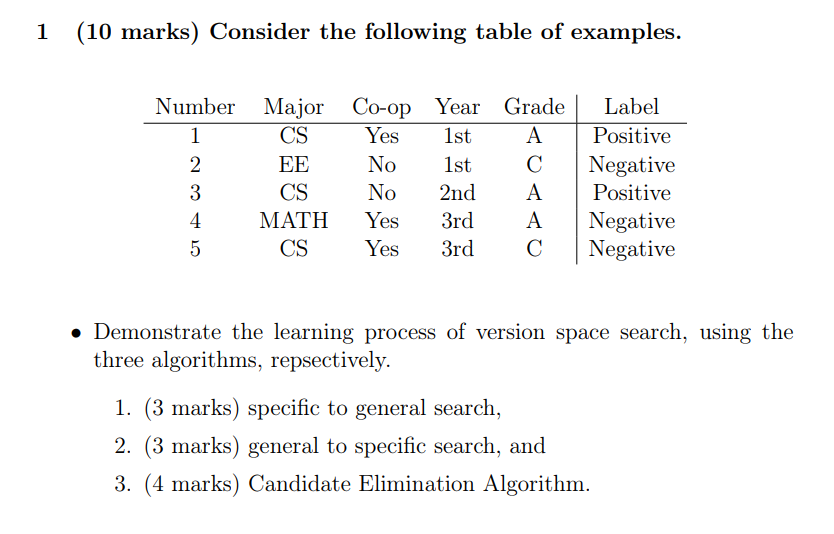 1 (10 marks) Consider the following table of examples.

| Number | Major | Co-op | Year | Grade | Label |
|---|---|---|---|---|---|
| 1 | CS | Yes | 1st | A | Positive |
| 2 | EE | No | 1st | C | Negative |
| 3 | CS | No | 2nd | A | Positive |
| 4 | MATH | Yes | 3rd | A | Negative |
| 5 | CS | Yes | 3rd | C | Negative |

• Demonstrate the learning process of version space search, using the three algorithms, repsectively.

1. (3 marks) specific to general search,
2. (3 marks) general to specific search, and
3. (4 marks) Candidate Elimination Algorithm.